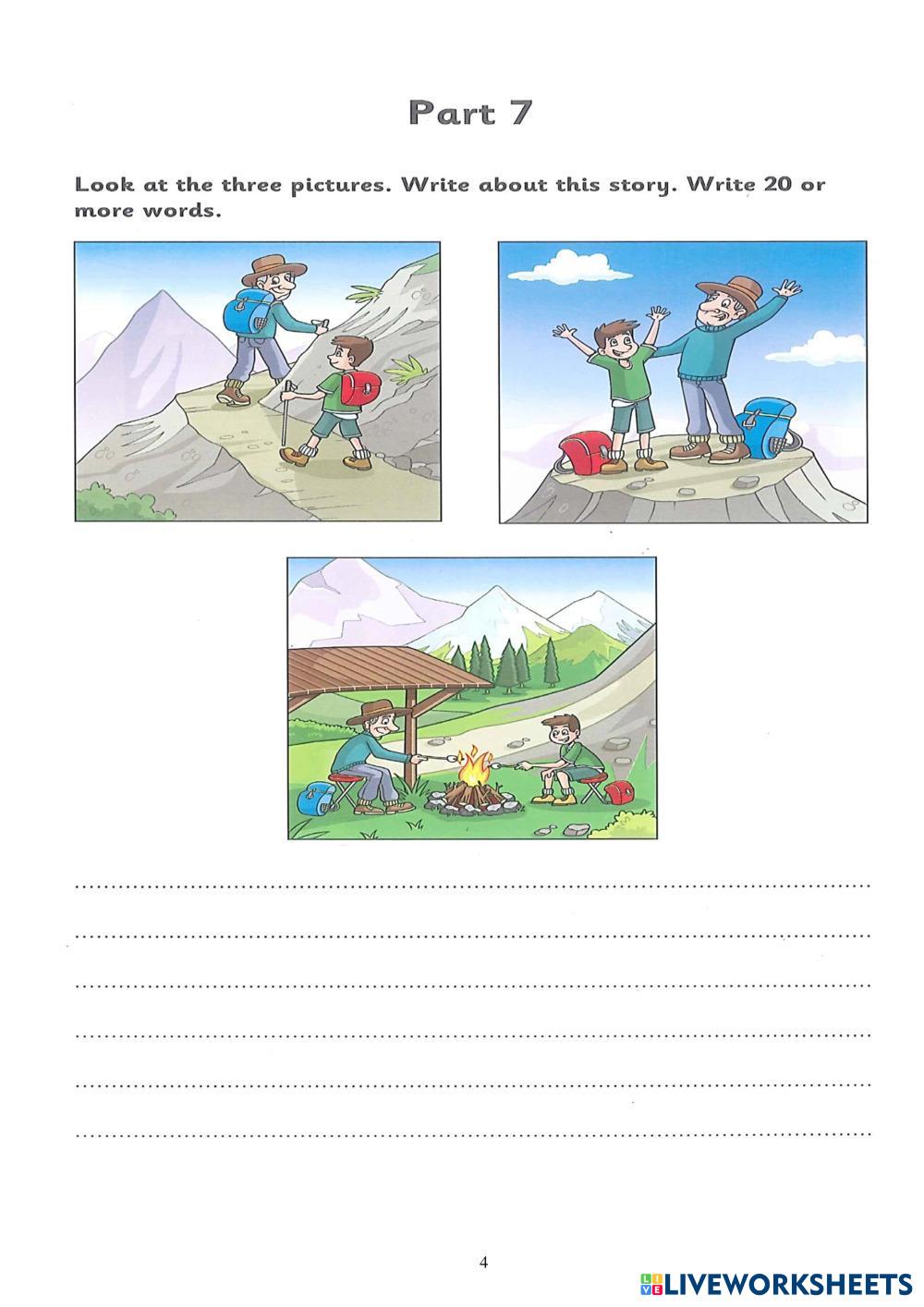 Part 7

Look at the three pictures. Write about this story. Write 20 or more words.

____

____

____

____

____

____

4

LIVEWORKSHEETS